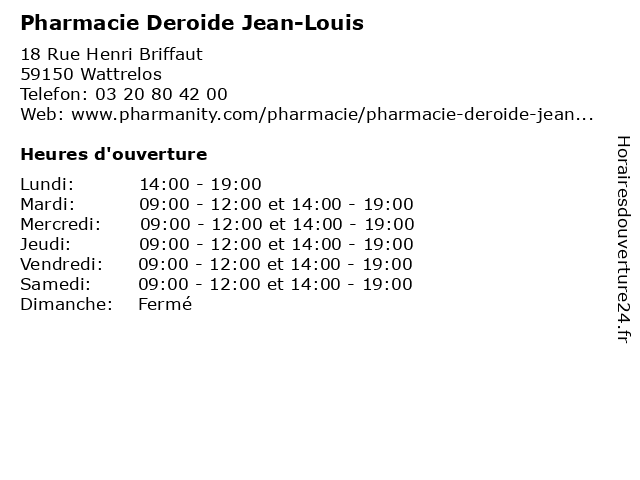 Pharmacie Deroide Jean-Louis

18 Rue Henri Briffaut
59150 Wattrelos
Telefon: 03 20 80 42 00
Web: www.pharmanity.com/pharmacie/pharmacie-deroide-jean...

Heures d'ouverture

Lundi: 14:00 - 19:00
Mardi: 09:00 - 12:00 et 14:00 - 19:00
Mercredi: 09:00 - 12:00 et 14:00 - 19:00
Jeudi: 09:00 - 12:00 et 14:00 - 19:00
Vendredi: 09:00 - 12:00 et 14:00 - 19:00
Samedi: 09:00 - 12:00 et 14:00 - 19:00
Dimanche: Fermé

Horairesdouverture24.fr